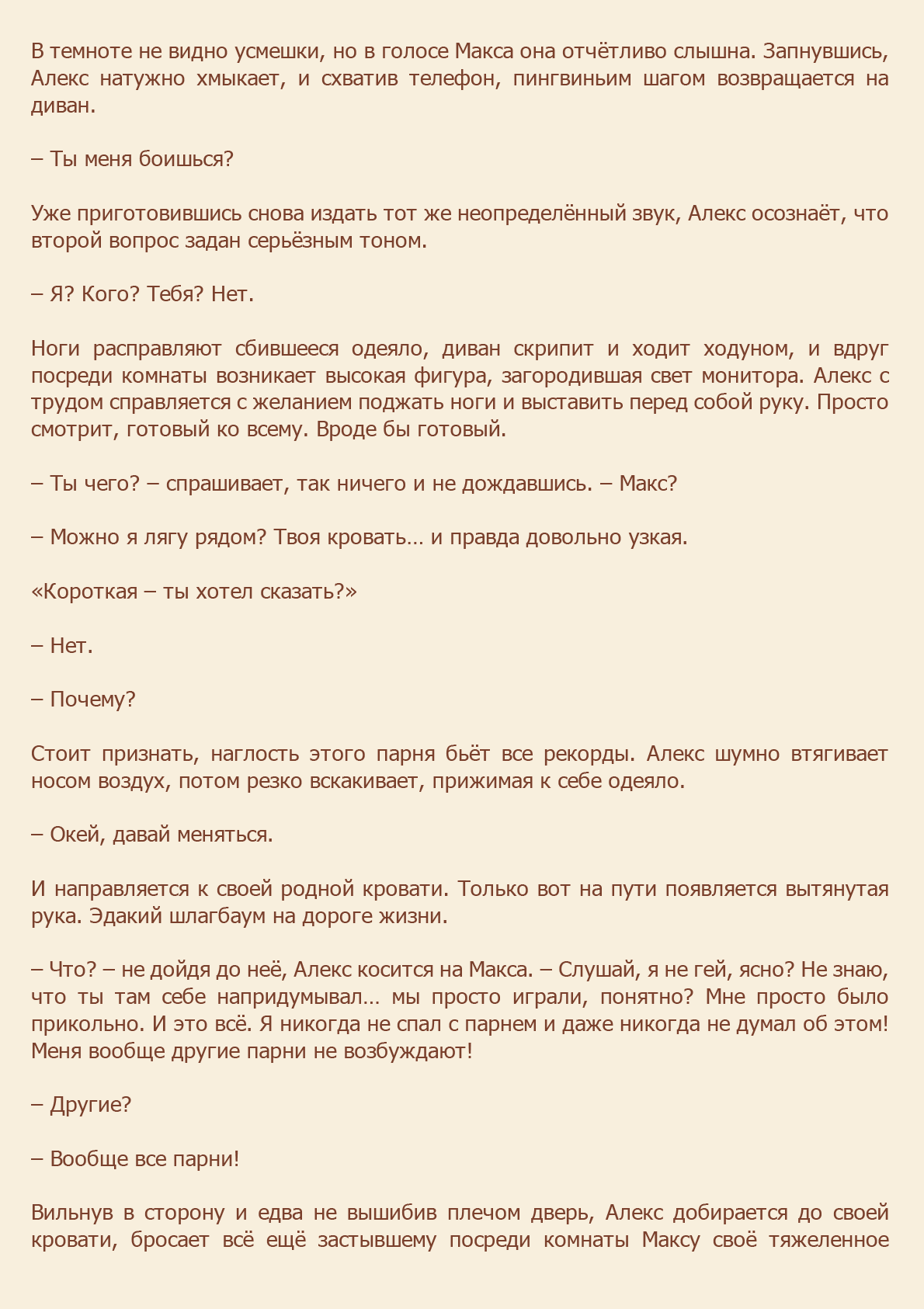 В темноте не видно усмешки, но в голосе Макса она отчётливо слышна. Запнувшись, Алекс натужно хмыкает, и схватив телефон, пингвиньим шагом возвращается на диван.

– Ты меня боишься?

Уже приготовившись снова издать тот же неопределённый звук, Алекс осознаёт, что второй вопрос задан серьёзным тоном.

– Я? Кого? Тебя? Нет.

Ноги расправляют сбившееся одеяло, диван скрипит и ходит ходуном, и вдруг посреди комнаты возникает высокая фигура, загородившая свет монитора. Алекс с трудом справляется с желанием поджать ноги и выставить перед собой руку. Просто смотрит, готовый ко всему. Вроде бы готовый.

– Ты чего? – спрашивает, так ничего и не дождавшись. – Макс?

– Можно я лягу рядом? Твоя кровать… и правда довольно узкая.

«Короткая – ты хотел сказать?»

– Нет.

– Почему?

Стоит признать, наглость этого парня бьёт все рекорды. Алекс шумно втягивает носом воздух, потом резко вскакивает, прижимая к себе одеяло.

– Окей, давай меняться.

И направляется к своей родной кровати. Только вот на пути появляется вытянутая рука. Эдакий шлагбаум на дороге жизни.

– Что? – не дойдя до неё, Алекс косится на Макса. – Слушай, я не гей, ясно? Не знаю, что ты там себе напридумывал… мы просто играли, понятно? Мне просто было прикольно. И это всё. Я никогда не спал с парнем и даже никогда не думал об этом! Меня вообще другие парни не возбуждают!

– Другие?

– Вообще все парни!

Вильнув в сторону и едва не вышибив плечом дверь, Алекс добирается до своей кровати, бросает всё ещё застывшему посреди комнаты Максу своё тяжеленное